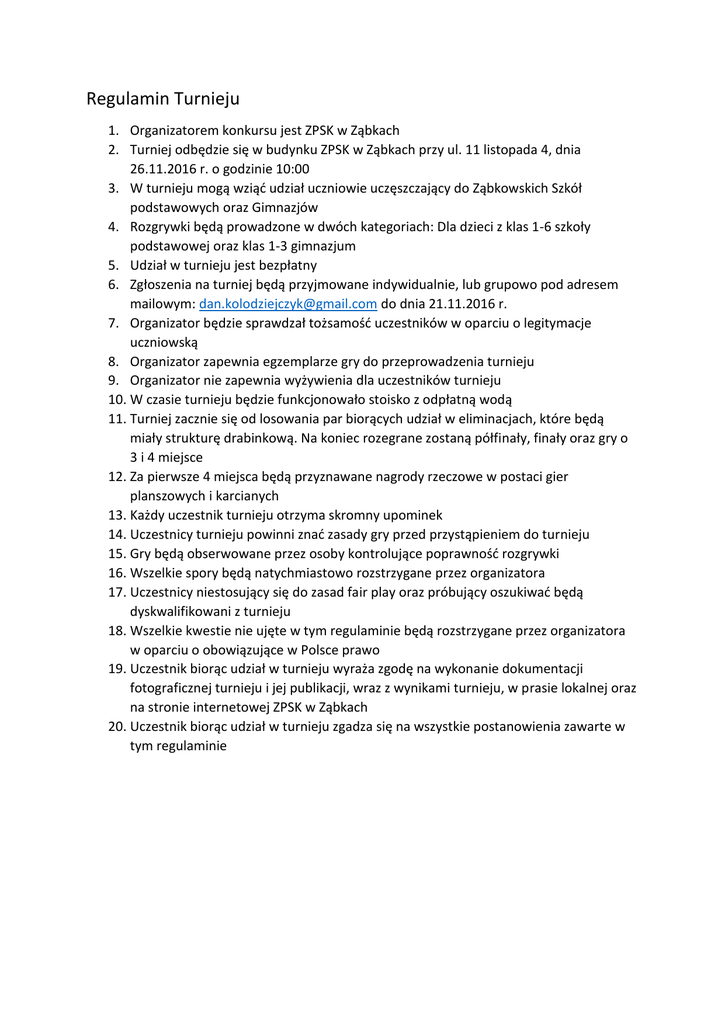 Regulamin Turnieju

1. Organizatorem konkursu jest ZPSK w Ząbkach
2. Turniej odbędzie się w budynku ZPSK w Ząbkach przy ul. 11 listopada 4, dnia 26.11.2016 r. o godzinie 10:00
3. W turnieju mogą wziąć udział uczniowie uczęszczający do Ząbkowskich Szkół podstawowych oraz Gimnazjów
4. Rozgrywki będą prowadzone w dwóch kategoriach: Dla dzieci z klas 1-6 szkoły podstawowej oraz klas 1-3 gimnazjum
5. Udział w turnieju jest bezpłatny
6. Zgłoszenia na turniej będą przyjmowane indywidualnie, lub grupowo pod adresem mailowym: dan.kolodziejczyk@gmail.com do dnia 21.11.2016 r.
7. Organizator będzie sprawdzał tożsamość uczestników w oparciu o legitymacje uczniowską
8. Organizator zapewnia egzemplarze gry do przeprowadzenia turnieju
9. Organizator nie zapewnia wyżywienia dla uczestników turnieju
10. W czasie turnieju będzie funkcjonowało stoisko z odpłatną wodą
11. Turniej zacznie się od losowania par biorących udział w eliminacjach, które będą miały strukturę drabinkową. Na koniec rozegrane zostaną półfinały, finały oraz gry o 3 i 4 miejsce
12. Za pierwsze 4 miejsca będą przyznawane nagrody rzeczowe w postaci gier planszowych i karcianych
13. Każdy uczestnik turnieju otrzyma skromny upominek
14. Uczestnicy turnieju powinni znać zasady gry przed przystąpieniem do turnieju
15. Gry będą obserwowane przez osoby kontrolujące poprawność rozgrywki
16. Wszelkie spory będą natychmiastowo rozstrzygane przez organizatora
17. Uczestnicy niestosujący się do zasad fair play oraz próbujący oszukiwać będą dyskwalifikowani z turnieju
18. Wszelkie kwestie nie ujęte w tym regulaminie będą rozstrzygane przez organizatora w oparciu o obowiązujące w Polsce prawo
19. Uczestnik biorąc udział w turnieju wyraża zgodę na wykonanie dokumentacji fotograficznej turnieju i jej publikacji, wraz z wynikami turnieju, w prasie lokalnej oraz na stronie internetowej ZPSK w Ząbkach
20. Uczestnik biorąc udział w turnieju zgadza się na wszystkie postanowienia zawarte w tym regulaminie